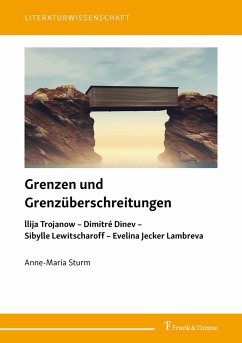 LITERATURWISSENSCHAFT

Grenzen und Grenzüberschreitungen

Ilija Trojanow – Dimitré Dinev – Sibylle Lewitscharoff – Evelina Jecker Lambreva

Anne-Maria Sturm

Frank & Timme